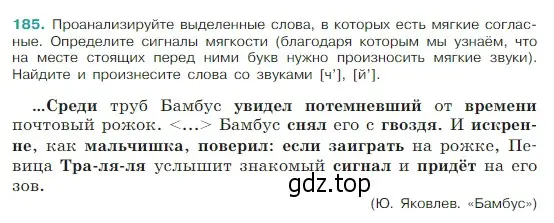 185. Проанализируйте выделенные слова, в которых есть мягкие согласные. Определите сигналы мягкости (благодаря которым мы узнаём, что на месте стоящих перед ними букв нужно произносить мягкие звуки). Найдите и произнесите слова со звуками [ч'], [й'].

...Среди труб Бамбус увидел потемневший от времени почтовый рожок. <...> Бамбус снял его с гвоздя. И искренне, как мальчишка, поверил: если заиграть на рожке, Певица Тра-ля-ля услышит знакомый сигнал и придёт на его зов.

gdz.top

(Ю. Яковлев. «Бамбус»)